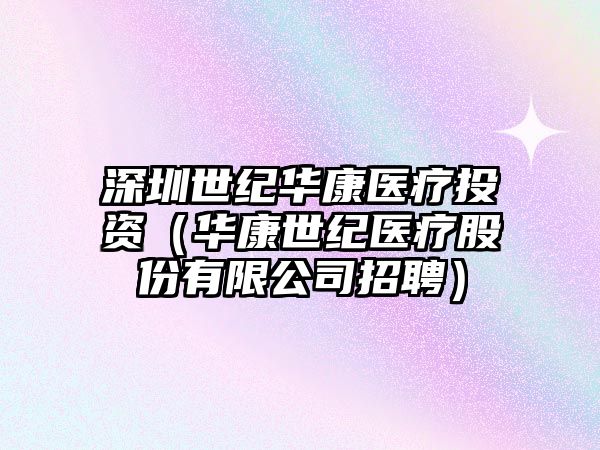 深圳世纪华康医疗投资（华康世纪医疗股份有限公司招聘）